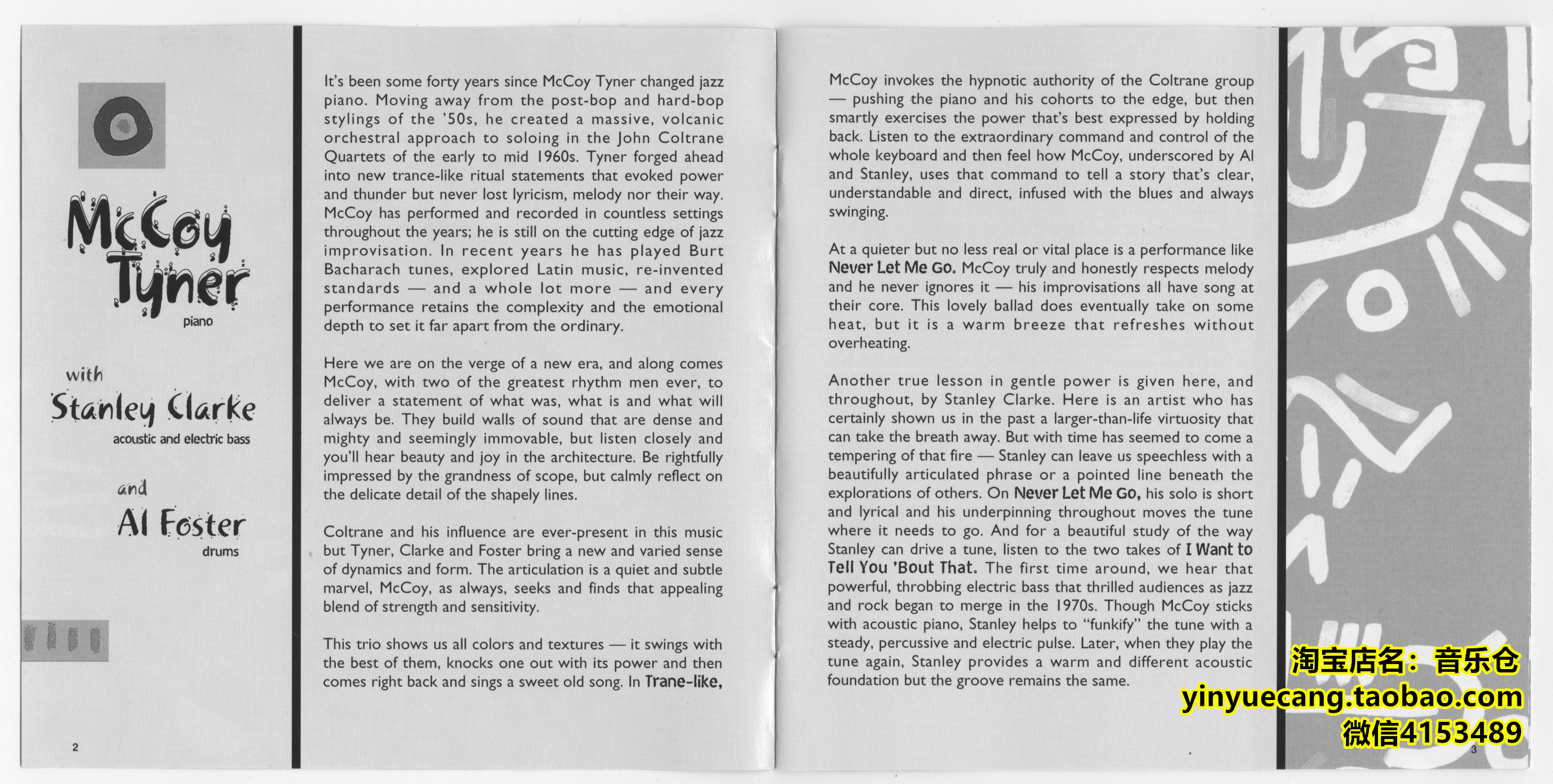 McCoy Tyner
piano

with
Stanley Clarke
acoustic and electric bass

and
Al Foster
drums

2

It's been some forty years since McCoy Tyner changed jazz piano. Moving away from the post-bop and hard-bop stylings of the '50s, he created a massive, volcanic orchestral approach to soloing in the John Coltrane Quartets of the early to mid 1960s. Tyner forged ahead into new trance-like ritual statements that evoked power and thunder but never lost lyricism, melody nor their way. McCoy has performed and recorded in countless settings throughout the years; he is still on the cutting edge of jazz improvisation. In recent years he has played Burt Bacharach tunes, explored Latin music, re-invented standards — and a whole lot more — and every performance retains the complexity and the emotional depth to set it far apart from the ordinary.

Here we are on the verge of a new era, and along comes McCoy, with two of the greatest rhythm men ever, to deliver a statement of what was, what is and what will always be. They build walls of sound that are dense and mighty and seemingly immovable, but listen closely and you'll hear beauty and joy in the architecture. Be rightfully impressed by the grandness of scope, but calmly reflect on the delicate detail of the shapely lines.

Coltrane and his influence are ever-present in this music but Tyner, Clarke and Foster bring a new and varied sense of dynamics and form. The articulation is a quiet and subtle marvel, McCoy, as always, seeks and finds that appealing blend of strength and sensitivity.

This trio shows us all colors and textures — it swings with the best of them, knocks one out with its power and then comes right back and sings a sweet old song. In Trane-like,

McCoy invokes the hypnotic authority of the Coltrane group — pushing the piano and his cohorts to the edge, but then smartly exercises the power that's best expressed by holding back. Listen to the extraordinary command and control of the whole keyboard and then feel how McCoy, underscored by Al and Stanley, uses that command to tell a story that's clear, understandable and direct, infused with the blues and always swinging.

At a quieter but no less real or vital place is a performance like Never Let Me Go. McCoy truly and honestly respects melody and he never ignores it — his improvisations all have song at their core. This lovely ballad does eventually take on some heat, but it is a warm breeze that refreshes without overheating.

Another true lesson in gentle power is given here, and throughout, by Stanley Clarke. Here is an artist who has certainly shown us in the past a larger-than-life virtuosity that can take the breath away. But with time has seemed to come a tempering of that fire — Stanley can leave us speechless with a beautifully articulated phrase or a pointed line beneath the explorations of others. On Never Let Me Go, his solo is short and lyrical and his underpinning throughout moves the tune where it needs to go. And for a beautiful study of the way Stanley can drive a tune, listen to the two takes of I Want to Tell You 'Bout That. The first time around, we hear that powerful, throbbing electric bass that thrilled audiences as jazz and rock began to merge in the 1970s. Though McCoy sticks with acoustic piano, Stanley helps to "funkify" the tune with a steady, percussive and electric pulse. Later, when they play the tune again, Stanley provides a warm and different acoustic foundation but the groove remains the same.

淘宝店名：音乐仓
yinyuecang.taobao.com
微信4153489

3